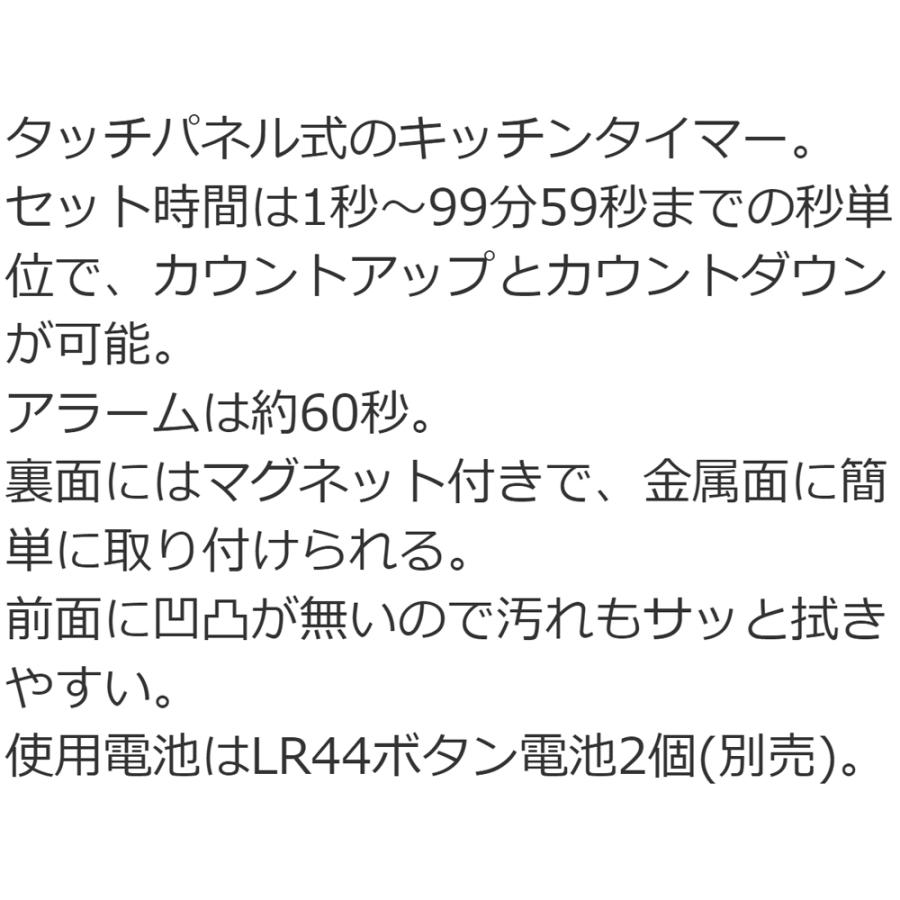 タッチパネル式のキッチンタイマー。
セット時間は1秒～99分59秒までの秒単位で、カウントアップとカウントダウンが可能。
アラームは約60秒。
裏面にはマグネット付きで、金属面に簡単に取り付けられる。
前面に凹凸が無いので汚れもサッと拭きやすい。
使用電池はLR44ボタン電池2個(別売)。